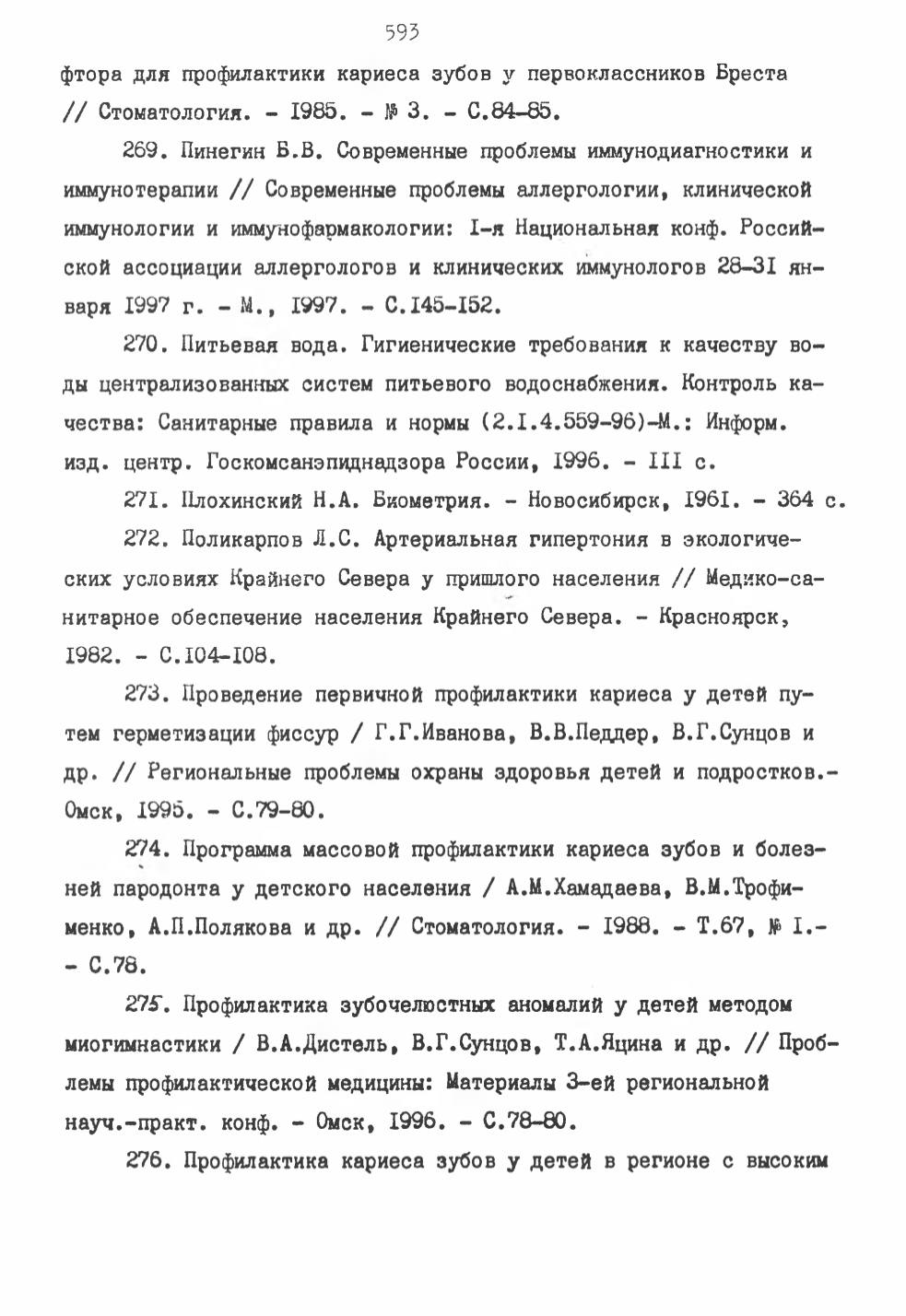 593

фтора для профилактики кариеса зубов у первоклассников Бреста // Стоматология. - I985. - № 3. - С.84-85.

269. Пинегин Б.В. Современные проблемы иммунодиагностики и иммунотерапии // Современные проблемы аллергологии, клинической иммунологии и иммунофармакологии: I-я Национальная конф. Российской ассоциации аллергологов и клинических иммунологов 28-3I января I997 г. - М., I997. - С.I45-I52.

270. Питьевая вода. Гигиенические требования к качеству воды централизованных систем питьевого водоснабжения. Контроль качества: Санитарные правила и нормы (2.I.4.559-96)-М.: Информ. изд. центр. Госкомсанэпиднадзора России, I996. - III с.

27I. Плохинский Н.А. Биометрия. - Новосибирск, I96I. - 364 с.

272. Поликарпов Л.С. Артериальная гипертония в экологических условиях Крайнего Севера у пришлого населения // Медико-санитарное обеспечение населения Крайнего Севера. - Красноярск, I982. - С.I04-I08.

273. Проведение первичной профилактики кариеса у детей путем герметизации фиссур / Г.Г.Иванова, В.В.Педдер, В.Г.Сунцов и др. // Региональные проблемы охраны здоровья детей и подростков.- Омск, I995. - С.79-80.

274. Программа массовой профилактики кариеса зубов и болезней пародонта у детского населения / А.М.Хамадаева, В.М.Трофименко, А.П.Полякова и др. // Стоматология. - I988. - Т.67, № I.- - С.78.

275. Профилактика зубочелюстных аномалий у детей методом миогимнастики / В.А.Дистель, В.Г.Сунцов, Т.А.Яцина и др. // Проблемы профилактической медицины: Материалы 3-ей региональной науч.-практ. конф. - Омск, I996. - С.78-80.

276. Профилактика кариеса зубов у детей в регионе с высоким